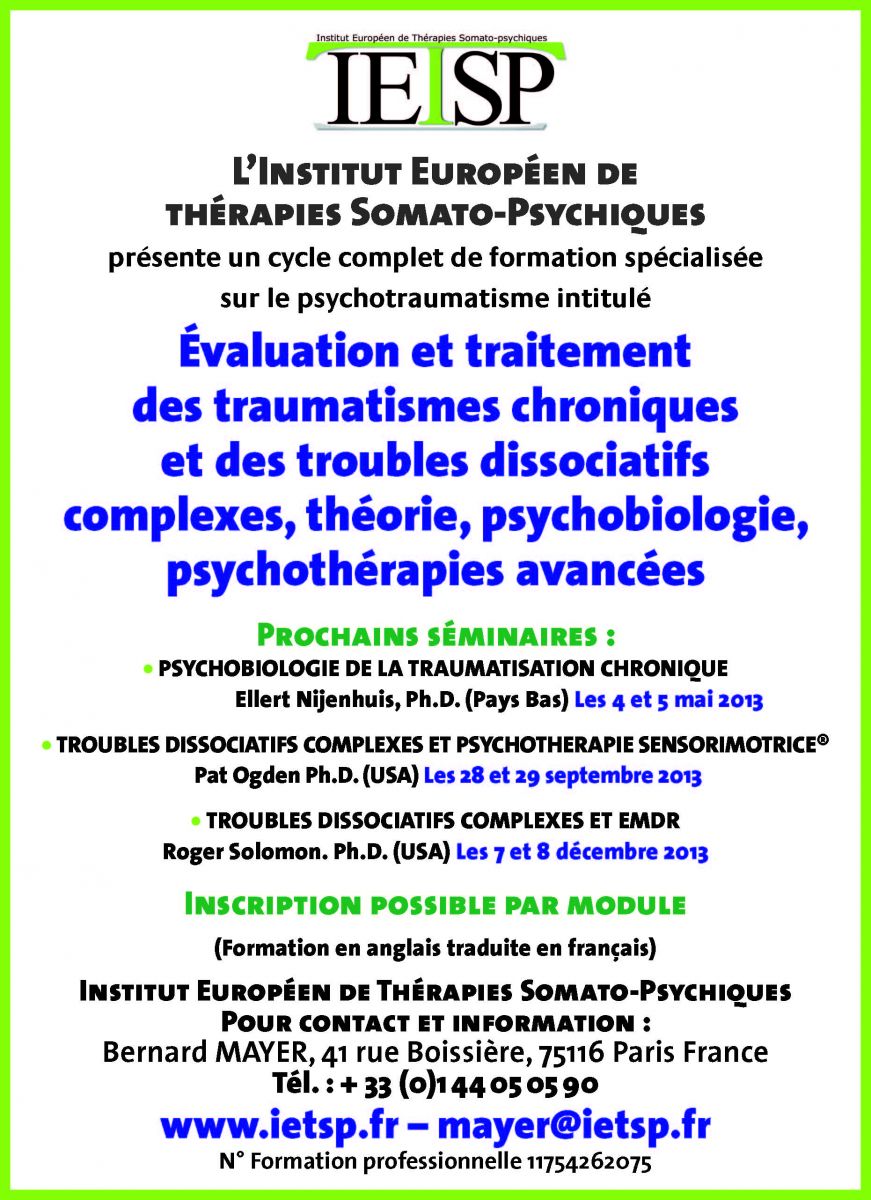 Institut Européen de Thérapies Somato-psychiques

IETSP

L'Institut Européen de thérapies Somato-Psychiques

présente un cycle complet de formation spécialisée sur le psychotraumatisme intitulé

Évaluation et traitement des traumatismes chroniques et des troubles dissociatifs complexes, théorie, psychobiologie, psychothérapies avancées

Prochains séminaires :

• PSYCHOBIOLOGIE DE LA TRAUMATISATION CHRONIQUE
Ellert Nijenhuis, Ph.D. (Pays Bas) Les 4 et 5 mai 2013

• TROUBLES DISSOCIATIFS COMPLEXES ET PSYCHOTHERAPIE SENSORIMOTRICE®
Pat Ogden Ph.D. (USA) Les 28 et 29 septembre 2013

• TROUBLES DISSOCIATIFS COMPLEXES ET EMDR
Roger Solomon. Ph.D. (USA) Les 7 et 8 décembre 2013

Inscription possible par module

(Formation en anglais traduite en français)

Institut Européen de Thérapies Somato-Psychiques
Pour contact et information :
Bernard MAYER, 41 rue Boissière, 75116 Paris France
Tél. : + 33 (0)1 44 05 05 90
www.ietsp.fr – mayer@ietsp.fr
N° Formation professionnelle 11754262075